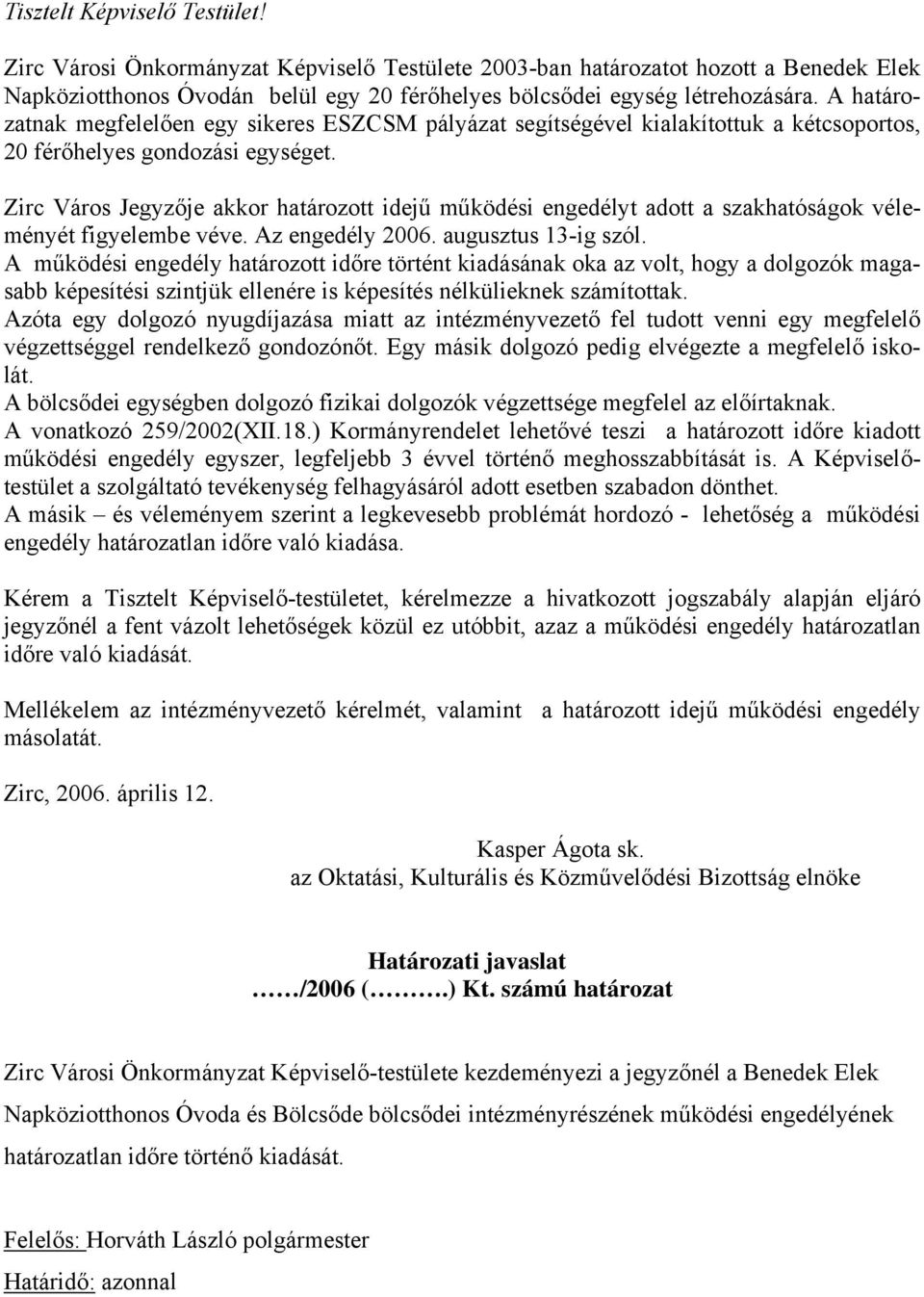 Tisztelt Képviselő Testület!

Zirc Városi Önkormányzat Képviselő Testülete 2003-ban határozatot hozott a Benedek Elek Napköziotthonos Óvodán belül egy 20 férőhelyes bölcsődei egység létrehozására. A határozatnak megfelelően egy sikeres ESZCSM pályázat segítségével kialakítottuk a kétcsoportos, 20 férőhelyes gondozási egységet.

Zirc Város Jegyzője akkor határozott idejű működési engedélyt adott a szakhatóságok véleményét figyelembe véve. Az engedély 2006. augusztus 13-ig szól.
A működési engedély határozott időre történt kiadásának oka az volt, hogy a dolgozók magasabb képesítési szintjük ellenére is képesítés nélkülieknek számítottak.
Azóta egy dolgozó nyugdíjazása miatt az intézményvezető fel tudott venni egy megfelelő végzettséggel rendelkező gondozónőt. Egy másik dolgozó pedig elvégezte a megfelelő iskolát.
A bölcsődei egységben dolgozó fizikai dolgozók végzettsége megfelel az előírtaknak.
A vonatkozó 259/2002(XII.18.) Kormányrendelet lehetővé teszi a határozott időre kiadott működési engedély egyszer, legfeljebb 3 évvel történő meghosszabbítását is. A Képviselőtestület a szolgáltató tevékenység felhagyásáról adott esetben szabadon dönthet.
A másik – és véleményem szerint a legkevesebb problémát hordozó - lehetőség a működési engedély határozatlan időre való kiadása.

Kérem a Tisztelt Képviselő-testületet, kérelmezze a hivatkozott jogszabály alapján eljáró jegyzőnél a fent vázolt lehetőségek közül ez utóbbit, azaz a működési engedély határozatlan időre való kiadását.

Mellékelem az intézményvezető kérelmét, valamint a határozott idejű működési engedély másolatát.

Zirc, 2006. április 12.

Kasper Ágota sk.
az Oktatási, Kulturális és Közművelődési Bizottság elnöke

Határozati javaslat
……/2006 (……….) Kt. számú határozat

Zirc Városi Önkormányzat Képviselő-testülete kezdeményezi a jegyzőnél a Benedek Elek Napköziotthonos Óvoda és Bölcsőde bölcsődei intézményrészének működési engedélyének határozatlan időre történő kiadását.

Felelős: Horváth László polgármester

Határidő: azonnal